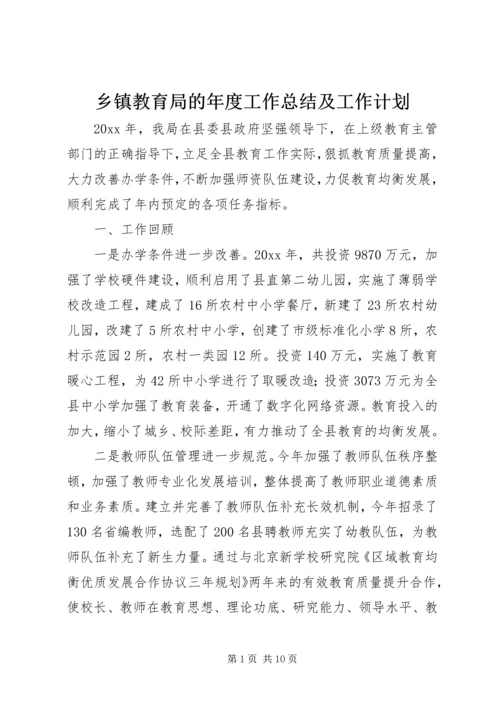 乡镇教育局的年度工作总结及工作计划

20xx 年，我局在县委县政府坚强领导下，在上级教育主管部门的正确指导下，立足全县教育工作实际，狠抓教育质量提高，大力改善办学条件，不断加强师资队伍建设，力促教育均衡发展，顺利完成了年内预定的各项任务指标。

一、工作回顾

一是办学条件进一步改善。20xx 年，共投资 9870 万元，加强了学校硬件建设，顺利启用了县直第二幼儿园，实施了薄弱学校改造工程，建成了 16 所农村中小学餐厅，新建了 23 所农村幼儿园，改建了 5 所农村中小学，创建了市级标准化小学 8 所，农村示范园 2 所，农村一类园 12 所。投资 140 万元，实施了教育暖心工程，为 42 所中小学进行了取暖改造；投资 3073 万元为全县中小学加强了教育装备，开通了数字化网络资源。教育投入的加大，缩小了城乡、校际差距，有力推动了全县教育的均衡发展。

二是教师队伍管理进一步规范。今年加强了教师队伍秩序整顿，加强了教师专业化发展培训，整体提高了教师职业道德素质和业务素质。建立并完善了教师队伍补充长效机制，今年招录了 130 名省编教师，选配了 200 名县聘教师充实了幼教队伍，为教师队伍补充了新生力量。通过与北京新学校研究院《区域教育均衡优质发展合作协议三年规划》两年来的有效教育质量提升合作，使校长、教师在教育思想、理论功底、研究能力、领导水平、教

第 1 页 共 10 页